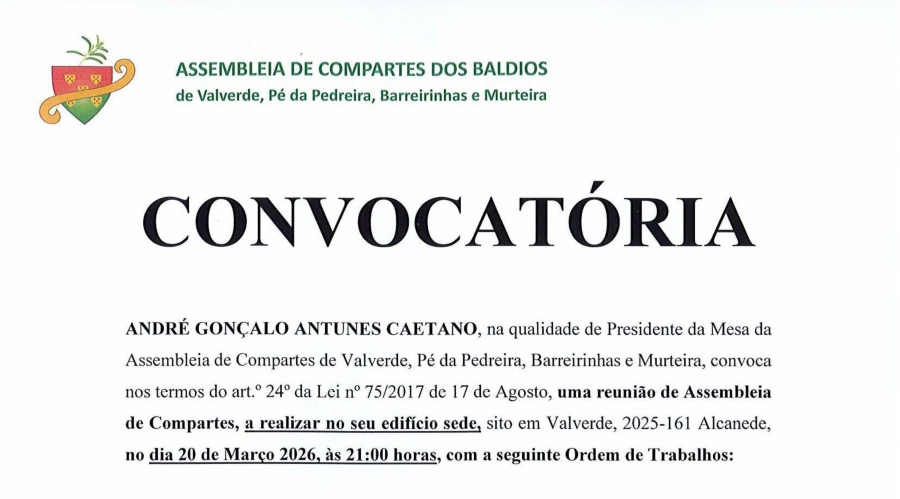 ASSEMBLEIA DE COMPARTES DOS BALDIOS
de Valverde, Pé da Pedreira, Barreirinhas e Murteira

CONVOCATÓRIA

ANDRÉ GONÇALO ANTUNES CAETANO, na qualidade de Presidente da Mesa da Assembleia de Compartes de Valverde, Pé da Pedreira, Barreirinhas e Murteira, convoca nos termos do art.º 24º da Lei nº 75/2017 de 17 de Agosto, uma reunião de Assembleia de Compartes, a realizar no seu edifício sede, sito em Valverde, 2025-161 Alcanede, no dia 20 de Março 2026, às 21:00 horas, com a seguinte Ordem de Trabalhos: